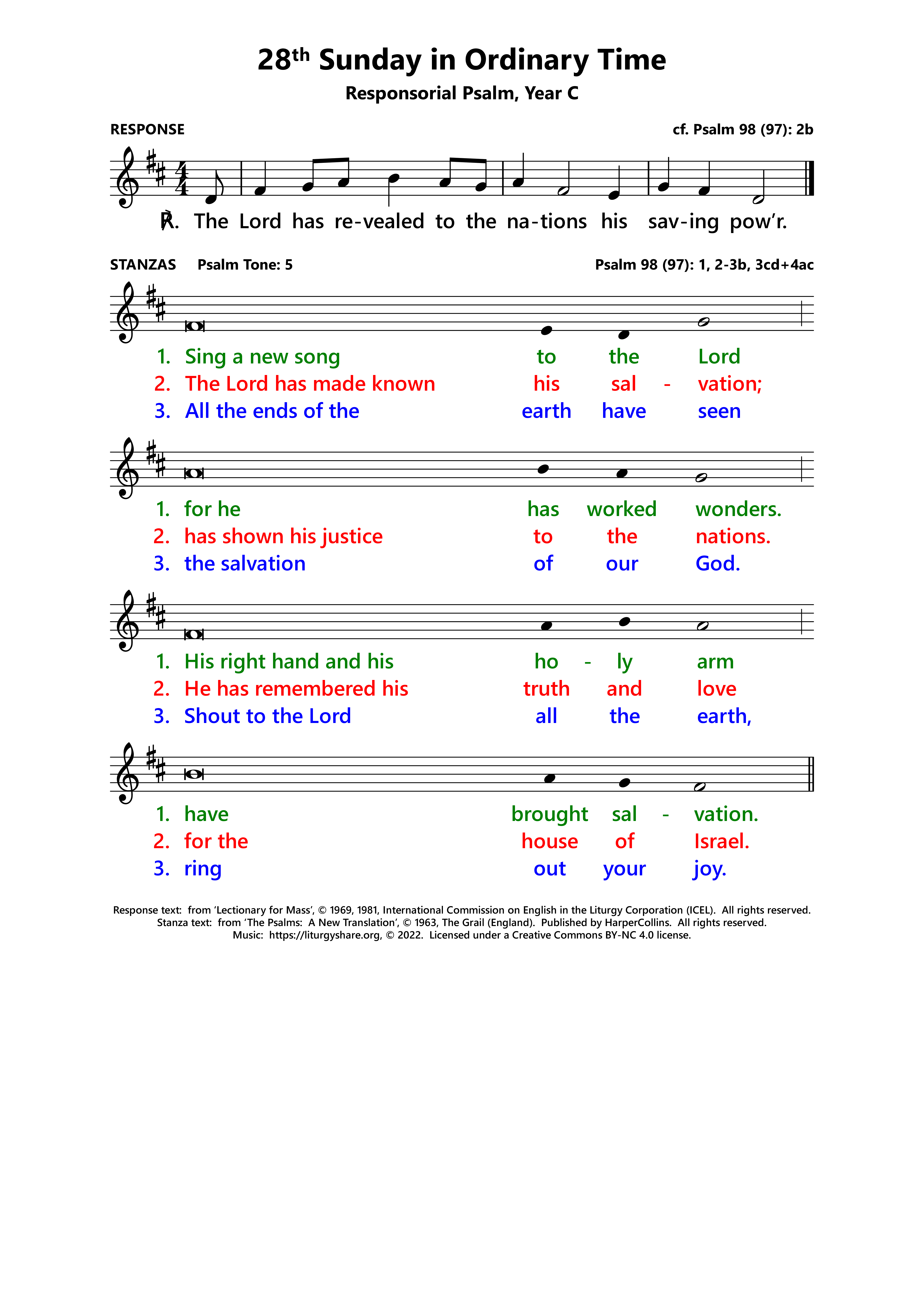 28th Sunday in Ordinary Time

Responsorial Psalm, Year C

RESPONSE

cf. Psalm 98 (97): 2b

℟. The Lord has re-vealed to the na-tions his sav-ing pow'r.

STANZAS Psalm Tone: 5

Psalm 98 (97): 1, 2-3b, 3cd+4ac

1. Sing a new song to the Lord
2. The Lord has made known his sal - vation;
3. All the ends of the earth have seen

1. for he has worked wonders.
2. has shown his justice to the nations.
3. the salvation of our God.

1. His right hand and his ho - ly arm
2. He has remembered his truth and love
3. Shout to the Lord all the earth,

1. have brought sal - vation.
2. for the house of Israel.
3. ring out your joy.

Response text: from 'Lectionary for Mass', © 1969, 1981, International Commission on English in the Liturgy Corporation (ICEL). All rights reserved.
Stanza text: from 'The Psalms: A New Translation', © 1963, The Grail (England). Published by HarperCollins. All rights reserved.
Music: https://liturgyshare.org, © 2022. Licensed under a Creative Commons BY-NC 4.0 license.